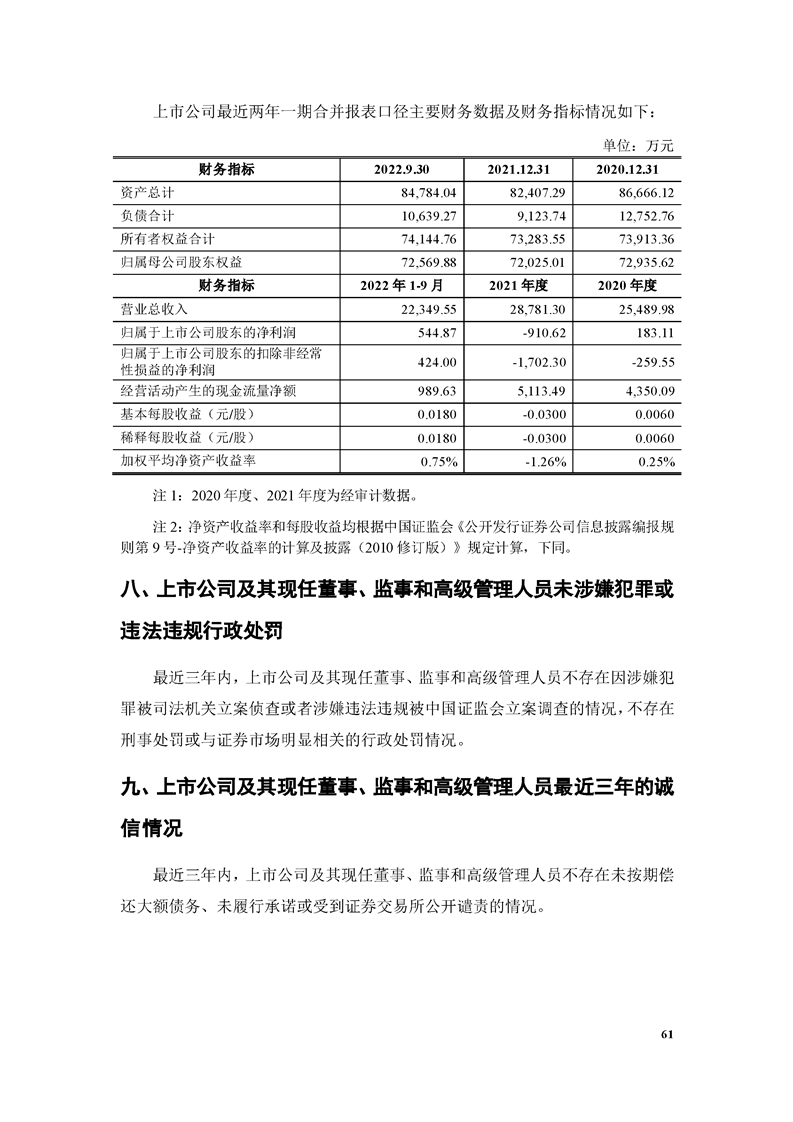 上市公司最近两年一期合并报表口径主要财务数据及财务指标情况如下：

单位：万元

| 财务指标 | 2022.9.30 | 2021.12.31 | 2020.12.31 |
|---|---|---|---|
| 资产总计 | 84,784.04 | 82,407.29 | 86,666.12 |
| 负债合计 | 10,639.27 | 9,123.74 | 12,752.76 |
| 所有者权益合计 | 74,144.76 | 73,283.55 | 73,913.36 |
| 归属母公司股东权益 | 72,569.88 | 72,025.01 | 72,935.62 |
| 财务指标 | 2022 年 1-9 月 | 2021 年度 | 2020 年度 |
| 营业总收入 | 22,349.55 | 28,781.30 | 25,489.98 |
| 归属于上市公司股东的净利润 | 544.87 | -910.62 | 183.11 |
| 归属于上市公司股东的扣除非经常性损益的净利润 | 424.00 | -1,702.30 | -259.55 |
| 经营活动产生的现金流量净额 | 989.63 | 5,113.49 | 4,350.09 |
| 基本每股收益（元/股） | 0.0180 | -0.0300 | 0.0060 |
| 稀释每股收益（元/股） | 0.0180 | -0.0300 | 0.0060 |
| 加权平均净资产收益率 | 0.75% | -1.26% | 0.25% |

注 1：2020 年度、2021 年度为经审计数据。

注 2：净资产收益率和每股收益均根据中国证监会《公开发行证券公司信息披露编报规则第 9 号-净资产收益率的计算及披露（2010 修订版）》规定计算，下同。

八、上市公司及其现任董事、监事和高级管理人员未涉嫌犯罪或违法违规行政处罚

最近三年内，上市公司及其现任董事、监事和高级管理人员不存在因涉嫌犯罪被司法机关立案侦查或者涉嫌违法违规被中国证监会立案调查的情况，不存在刑事处罚或与证券市场明显相关的行政处罚情况。

九、上市公司及其现任董事、监事和高级管理人员最近三年的诚信情况

最近三年内，上市公司及其现任董事、监事和高级管理人员不存在未按期偿还大额债务、未履行承诺或受到证券交易所公开谴责的情况。

61